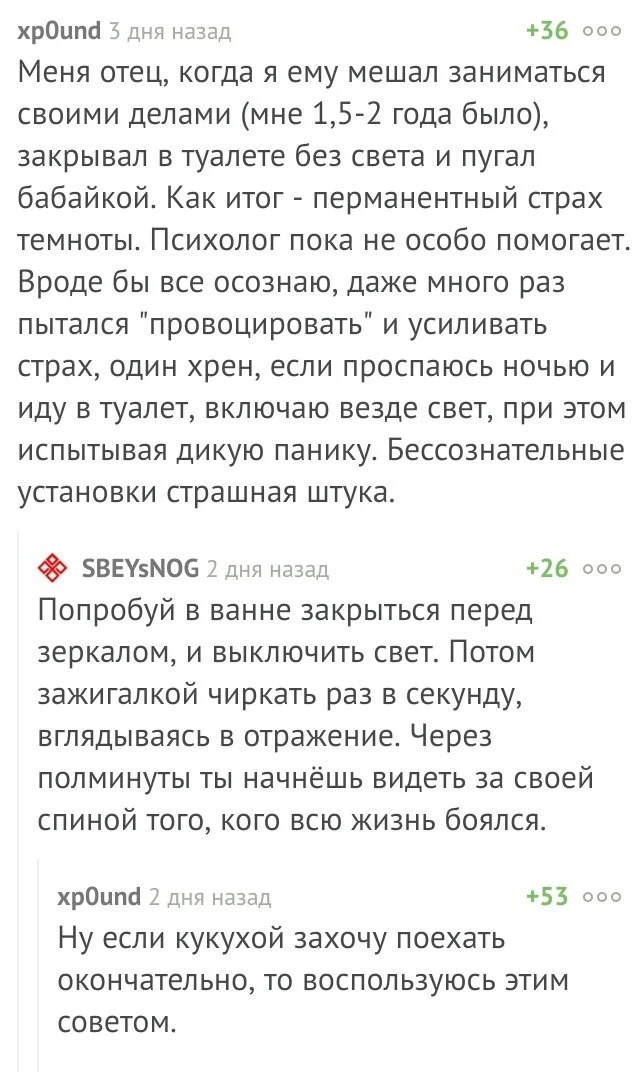 xp0und 3 дня назад +36

Меня отец, когда я ему мешал заниматься своими делами (мне 1,5-2 года было), закрывал в туалете без света и пугал бабайкой. Как итог - перманентный страх темноты. Психолог пока не особо помогает. Вроде бы все осознаю, даже много раз пытался "провоцировать" и усиливать страх, один хрен, если проспаюсь ночью и иду в туалет, включаю везде свет, при этом испытывая дикую панику. Бессознательные установки страшная штука.

SBEYsNOG 2 дня назад +26

Попробуй в ванне закрыться перед зеркалом, и выключить свет. Потом зажигалкой чиркать раз в секунду, вглядываясь в отражение. Через полминуты ты начнёшь видеть за своей спиной того, кого всю жизнь боялся.

xp0und 2 дня назад +53

Ну если кукухой захочу поехать окончательно, то воспользуюсь этим советом.